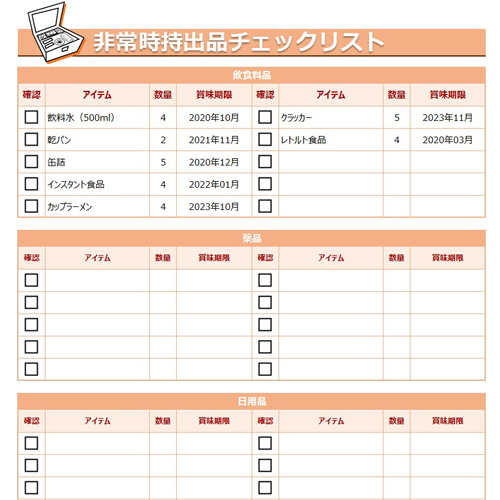 非常時持出品チェックリスト

飲食料品

| 確認 | アイテム | 数量 | 賞味期限 | 確認 | アイテム | 数量 | 賞味期限 |
|---|---|---|---|---|---|---|---|
| ☐ | 飲料水（500ml） | 4 | 2020年10月 | ☐ | クラッカー | 5 | 2023年11月 |
| ☐ | 乾パン | 2 | 2021年11月 | ☐ | レトルト食品 | 4 | 2020年03月 |
| ☐ | 缶詰 | 5 | 2020年12月 | ☐ | | | |
| ☐ | インスタント食品 | 4 | 2022年01月 | ☐ | | | |
| ☐ | カップラーメン | 4 | 2023年10月 | ☐ | | | |

薬品

| 確認 | アイテム | 数量 | 賞味期限 | 確認 | アイテム | 数量 | 賞味期限 |
|---|---|---|---|---|---|---|---|
| ☐ | | | | ☐ | | | |
| ☐ | | | | ☐ | | | |
| ☐ | | | | ☐ | | | |
| ☐ | | | | ☐ | | | |
| ☐ | | | | ☐ | | | |

日用品

| 確認 | アイテム | 数量 | 賞味期限 | 確認 | アイテム | 数量 | 賞味期限 |
|---|---|---|---|---|---|---|---|
| ☐ | | | | ☐ | | | |
| ☐ | | | | ☐ | | | |
| ☐ | | | | ☐ | | | |